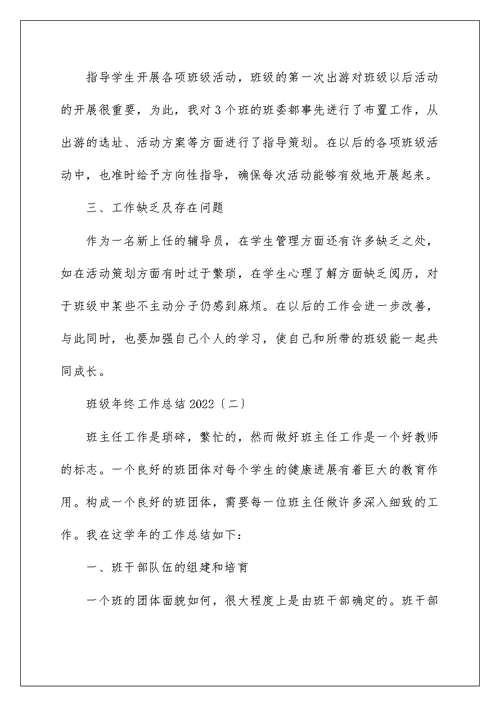 指导学生开展各项班级活动，班级的第一次出游对班级以后活动的开展很重要，为此，我对3个班的班委都事先进行了布置工作，从出游的选址、活动方案等方面进行了指导策划。在以后的各项班级活动中，也准时给予方向性指导，确保每次活动能够有效地开展起来。

三、工作缺乏及存在问题

作为一名新上任的辅导员，在学生管理方面还有许多缺乏之处，如在活动策划方面有时过于繁琐，在学生心理了解方面缺乏阅历，对于班级中某些不主动分子仍感到麻烦。在以后的工作会进一步改善，与此同时，也要加强自己个人的学习，使自己和所带的班级能一起共同成长。

班级年终工作总结2022〔二〕

班主任工作是琐碎，繁忙的，然而做好班主任工作是一个好教师的标志。一个良好的班团体对每个学生的健康进展有着巨大的教育作用。构成一个良好的班团体，需要每一位班主任做许多深入细致的工作。我在这学年的工作总结如下：

一、班干部队伍的组建和培育

一个班的团体面貌如何，很大程度上是由班干部确定的。班干部